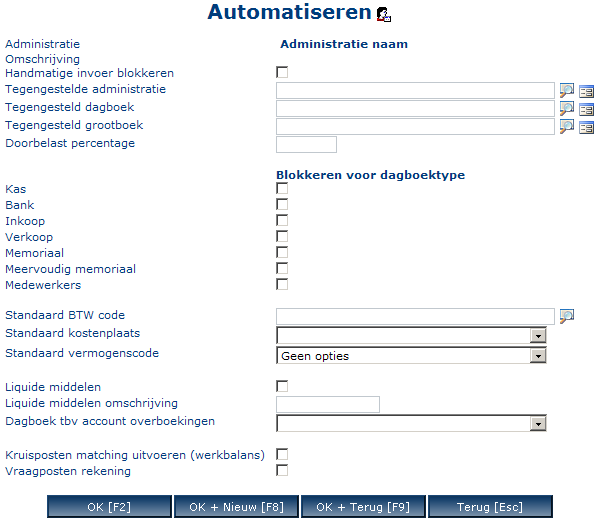 Automatiseren

Administratie Administratie naam
Omschrijving
Handmatige invoer blokkeren
Tegengestelde administratie
Tegengesteld dagboek
Tegengesteld grootboek
Doorbelast percentage

Blokkeren voor dagboektype
Kas
Bank
Inkoop
Verkoop
Memoriaal
Meervoudig memoriaal
Medewerkers

Standaard BTW code
Standaard kostenplaats
Standaard vermogenscode Geen opties

Liquide middelen
Liquide middelen omschrijving
Dagboek tbv account overboekingen

Kruisposten matching uitvoeren (werkbalans)
Vraagposten rekening

OK [F2] OK + Nieuw [F8] OK + Terug [F9] Terug [Esc]